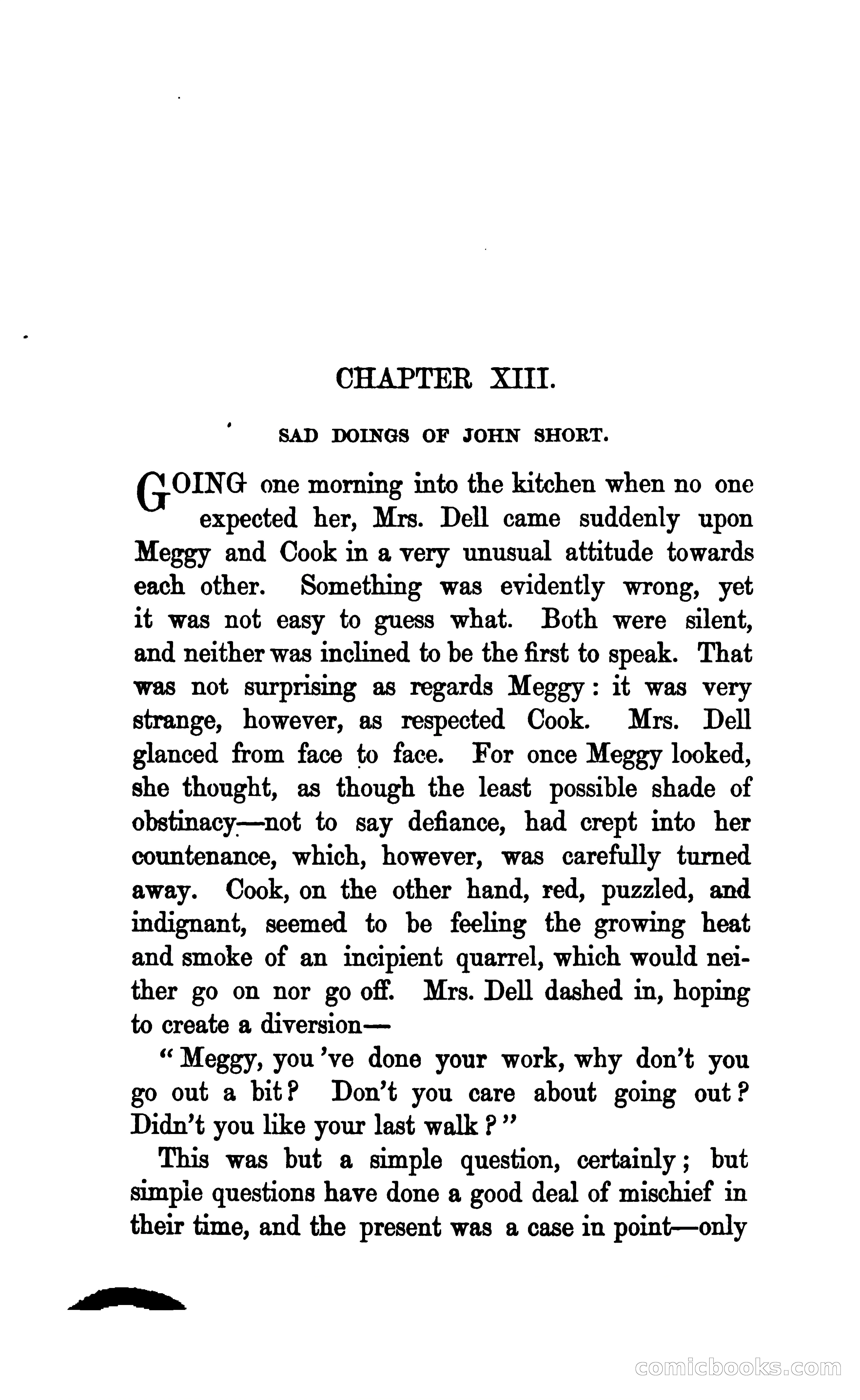 CHAPTER XIII.

SAD DOINGS OF JOHN SHORT.

GOING one morning into the kitchen when no one expected her, Mrs. Dell came suddenly upon Meggy and Cook in a very unusual attitude towards each other. Something was evidently wrong, yet it was not easy to guess what. Both were silent, and neither was inclined to be the first to speak. That was not surprising as regards Meggy: it was very strange, however, as respected Cook. Mrs. Dell glanced from face to face. For once Meggy looked, she thought, as though the least possible shade of obstinacy—not to say defiance, had crept into her countenance, which, however, was carefully turned away. Cook, on the other hand, red, puzzled, and indignant, seemed to be feeling the growing heat and smoke of an incipient quarrel, which would neither go on nor go off. Mrs. Dell dashed in, hoping to create a diversion—

"Meggy, you 've done your work, why don't you go out a bit? Don't you care about going out? Didn't you like your last walk?"

This was but a simple question, certainly; but simple questions have done a good deal of mischief in their time, and the present was a case in point—only

comicbooks.com